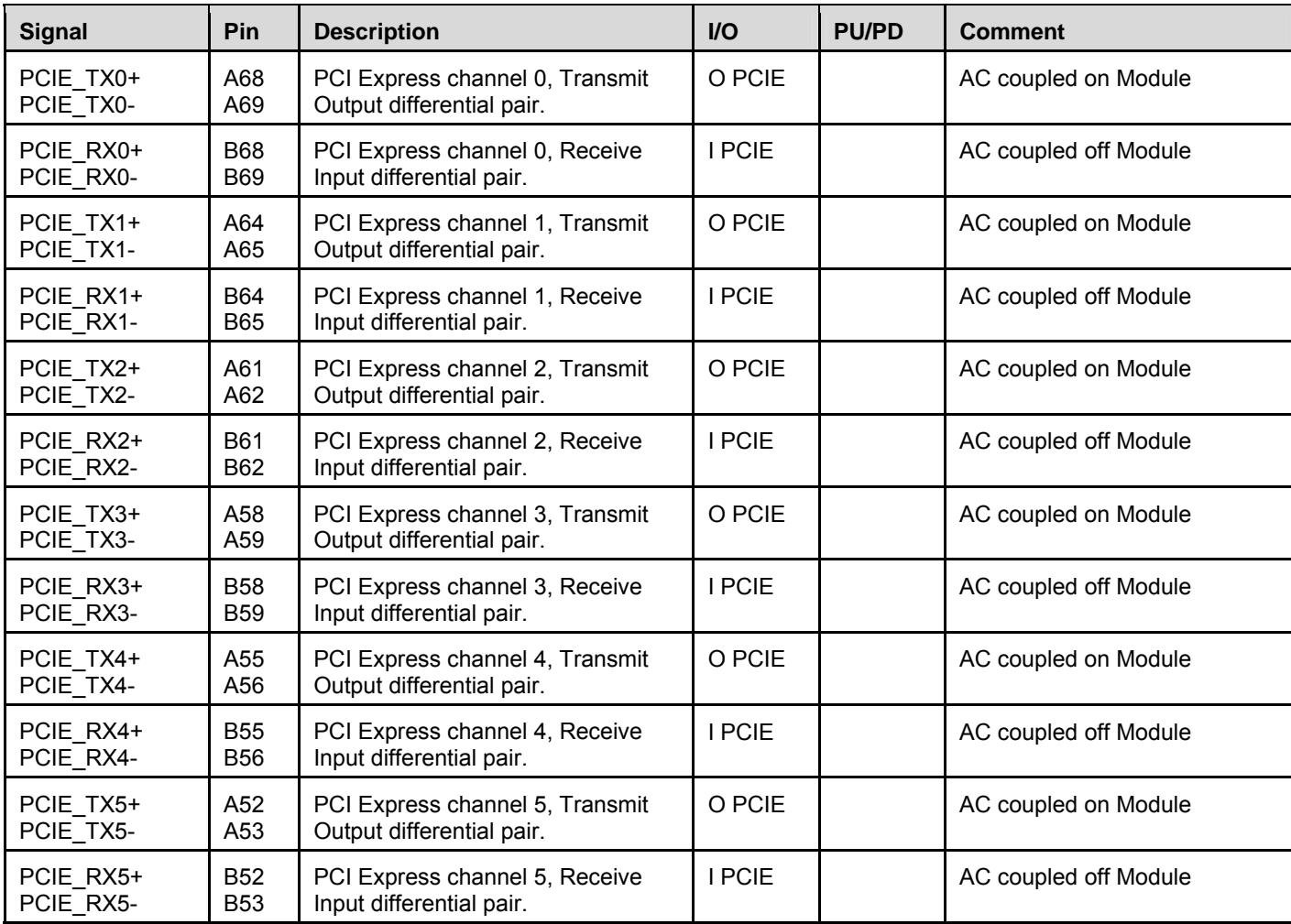 | Signal | Pin | Description | I/O | PU/PD | Comment |
|---|---|---|---|---|---|
| PCIE_TX0+ PCIE_TX0- | A68 A69 | PCI Express channel 0, Transmit Output differential pair. | O PCIE | | AC coupled on Module |
| PCIE_RX0+ PCIE_RX0- | B68 B69 | PCI Express channel 0, Receive Input differential pair. | I PCIE | | AC coupled off Module |
| PCIE_TX1+ PCIE_TX1- | A64 A65 | PCI Express channel 1, Transmit Output differential pair. | O PCIE | | AC coupled on Module |
| PCIE_RX1+ PCIE_RX1- | B64 B65 | PCI Express channel 1, Receive Input differential pair. | I PCIE | | AC coupled off Module |
| PCIE_TX2+ PCIE_TX2- | A61 A62 | PCI Express channel 2, Transmit Output differential pair. | O PCIE | | AC coupled on Module |
| PCIE_RX2+ PCIE_RX2- | B61 B62 | PCI Express channel 2, Receive Input differential pair. | I PCIE | | AC coupled off Module |
| PCIE_TX3+ PCIE_TX3- | A58 A59 | PCI Express channel 3, Transmit Output differential pair. | O PCIE | | AC coupled on Module |
| PCIE_RX3+ PCIE_RX3- | B58 B59 | PCI Express channel 3, Receive Input differential pair. | I PCIE | | AC coupled off Module |
| PCIE_TX4+ PCIE_TX4- | A55 A56 | PCI Express channel 4, Transmit Output differential pair. | O PCIE | | AC coupled on Module |
| PCIE_RX4+ PCIE_RX4- | B55 B56 | PCI Express channel 4, Receive Input differential pair. | I PCIE | | AC coupled off Module |
| PCIE_TX5+ PCIE_TX5- | A52 A53 | PCI Express channel 5, Transmit Output differential pair. | O PCIE | | AC coupled on Module |
| PCIE_RX5+ PCIE_RX5- | B52 B53 | PCI Express channel 5, Receive Input differential pair. | I PCIE | | AC coupled off Module |